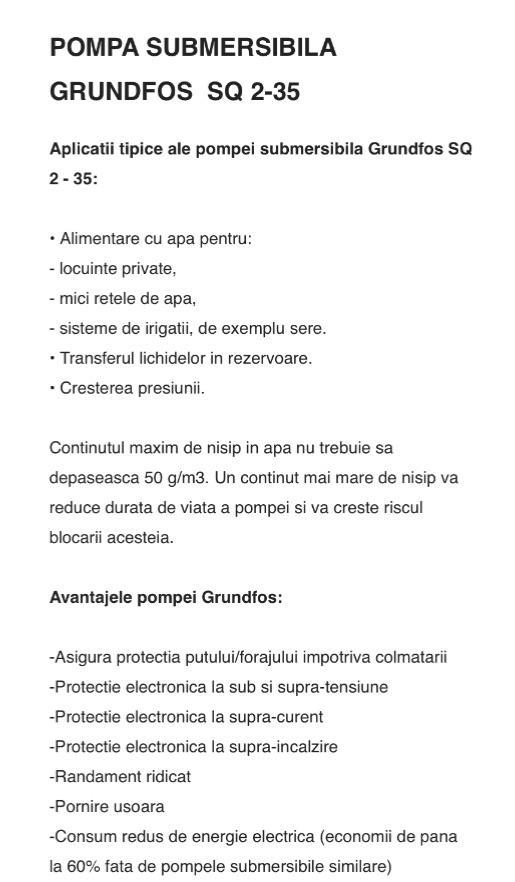 POMPA SUBMERSIBILA GRUNDFOS SQ 2-35

Aplicatii tipice ale pompei submersibila Grundfos SQ 2 - 35:

• Alimentare cu apa pentru:
- locuinte private,
- mici retele de apa,
- sisteme de irigatii, de exemplu sere.
• Transferul lichidelor in rezervoare.
• Cresterea presiunii.

Continutul maxim de nisip in apa nu trebuie sa depaseasca 50 g/m3. Un continut mai mare de nisip va reduce durata de viata a pompei si va creste riscul blocarii acesteia.

Avantajele pompei Grundfos:

-Asigura protectia putului/forajului impotriva colmatarii
-Protectie electronica la sub si supra-tensiune
-Protectie electronica la supra-curent
-Protectie electronica la supra-incalzire
-Randament ridicat
-Pornire usoara
-Consum redus de energie electrica (economii de pana la 60% fata de pompele submersibile similare)